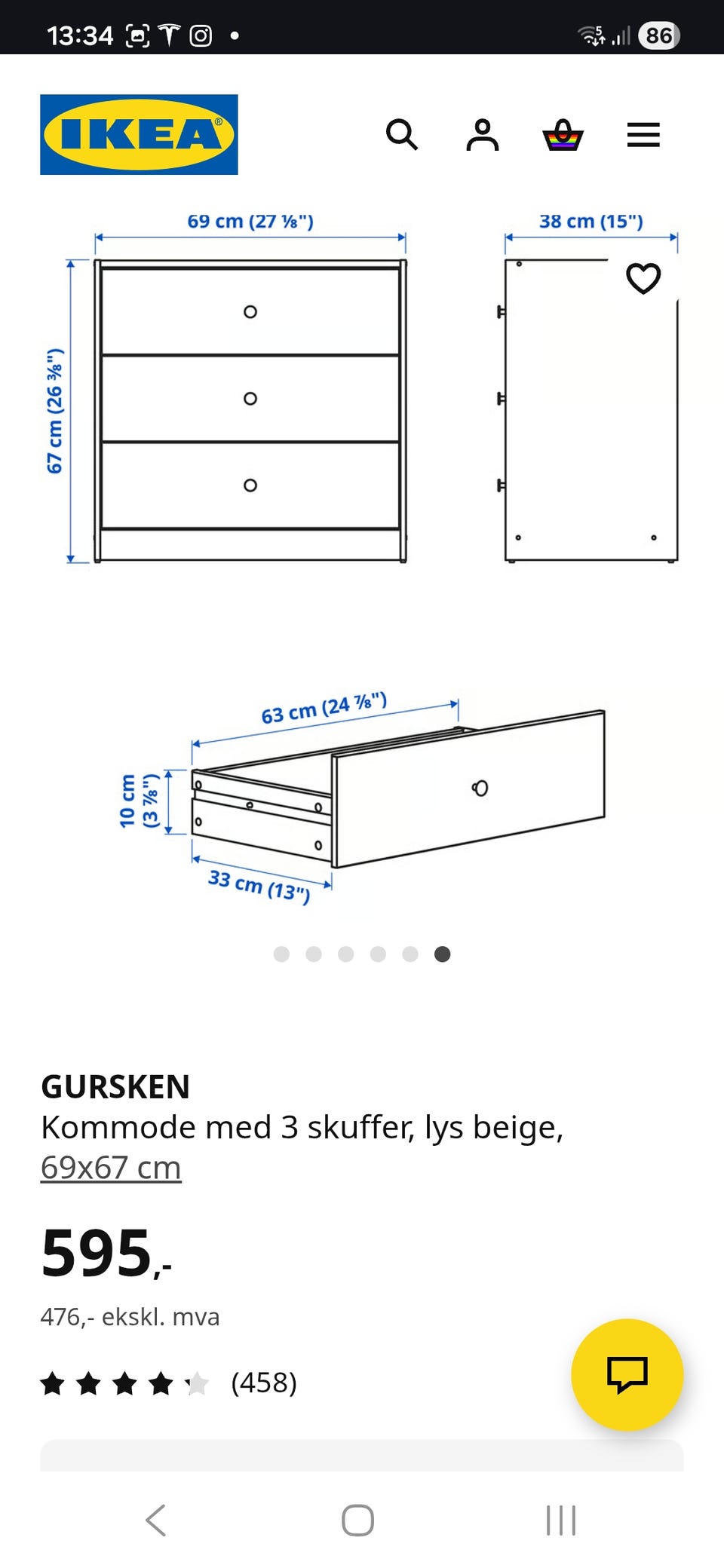 13:34

86

IKEA

69 cm (27 ⅛")

38 cm (15")

67 cm (26 ⅜")

63 cm (24 ⅞")

10 cm (3 ⅞")

33 cm (13")

GURSKEN
Kommode med 3 skuffer, lys beige, 69x67 cm

595,-

476,- ekskl. mva

(458)